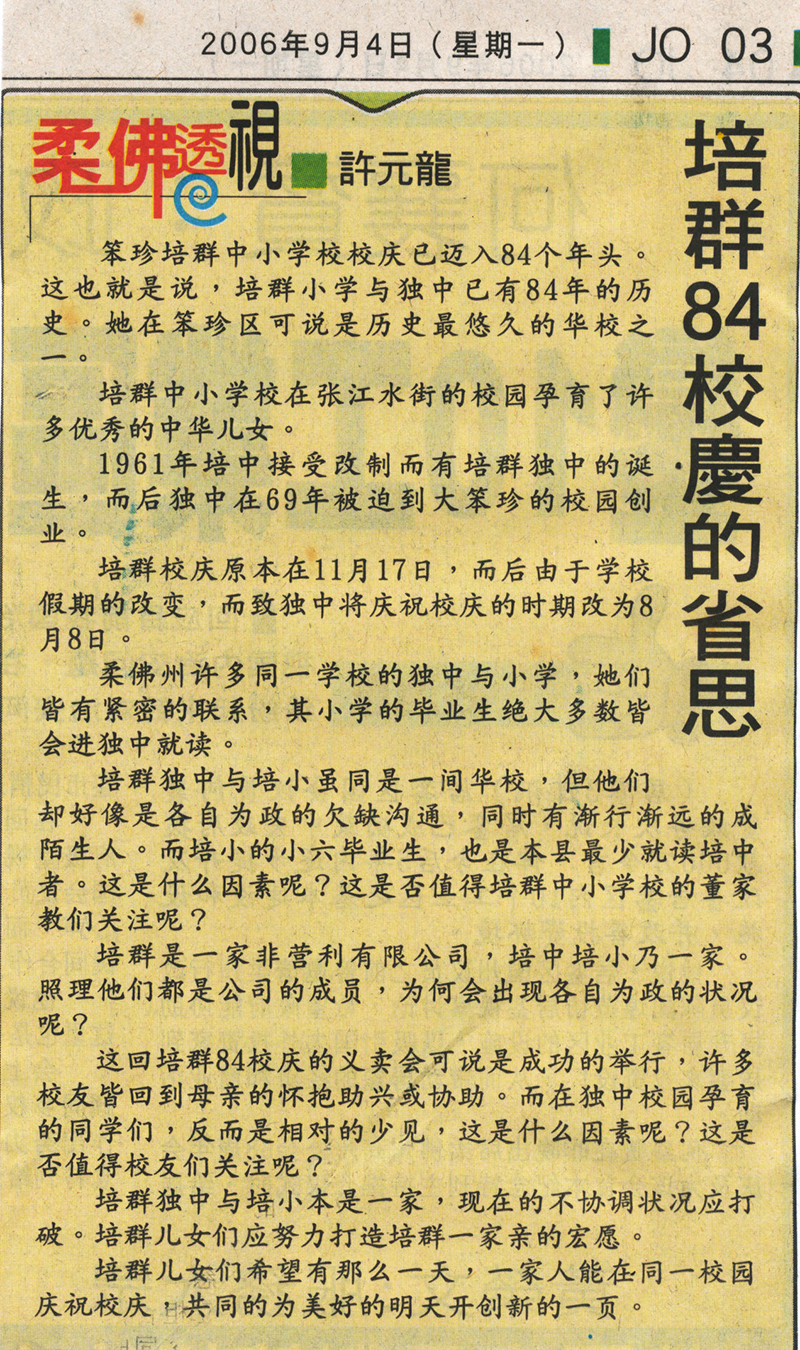 2006年9月4日（星期一） JO 03

柔佛透視 許元龍

培群84校慶的省思

笨珍培群中小学校校庆已迈入84个年头。这也就是说，培群小学与独中已有84年的历史。她在笨珍区可说是历史最悠久的华校之一。

培群中小学校在张江水街的校园孕育了许多优秀的中华儿女。

1961年培中接受改制而有培群独中的诞生，而后独中在69年被迫到大笨珍的校园创业。

培群校庆原本在11月17日，而后由于学校假期的改变，而致独中将庆祝校庆的时期改为8月8日。

柔佛州许多同一学校的独中与小学，她们皆有紧密的联系，其小学的毕业生绝大多数皆会进独中就读。

培群独中与培小虽同是一间华校，但他们却好像是各自为政的欠缺沟通，同时有渐行渐远的成陌生人。而培小的小六毕业生，也是本县最少就读培中者。这是什么因素呢？这是否值得培群中小学校的董家教们关注呢？

培群是一家非营利有限公司，培中培小乃一家。照理他们都是公司的成员，为何会出现各自为政的状况呢？

这回培群84校庆的义卖会可说是成功的举行，许多校友皆回到母亲的怀抱助兴或协助。而在独中校园孕育的同学们，反而是相对的少见，这是什么因素呢？这是否值得校友们关注呢？

培群独中与培小本是一家，现在的不协调状况应打破。培群儿女们应努力打造培群一家亲的宏愿。

培群儿女们希望有那么一天，一家人能在同一校园庆祝校庆，共同的为美好的明天开创新的一页。